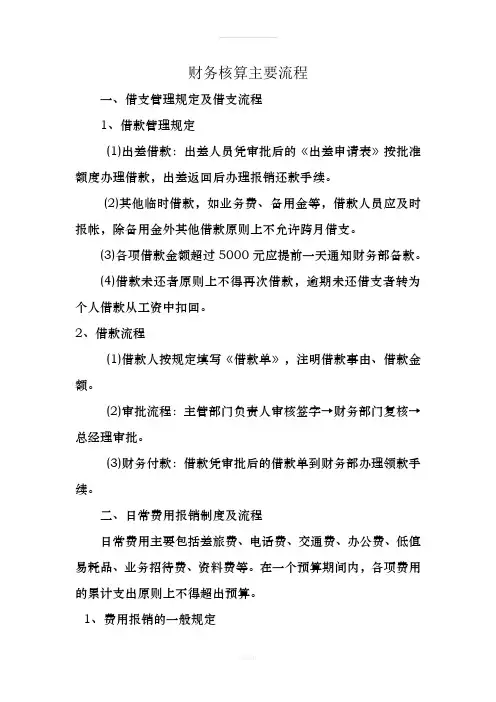 财务核算主要流程

一、借支管理规定及借支流程

1、借款管理规定

(1)出差借款：出差人员凭审批后的《出差申请表》按批准额度办理借款，出差返回后办理报销还款手续。

(2)其他临时借款，如业务费、备用金等，借款人员应及时报帐，除备用金外其他借款原则上不允许跨月借支。

(3)各项借款金额超过 5000 元应提前一天通知财务部备款。

(4)借款未还者原则上不得再次借款，逾期未还借支者转为个人借款从工资中扣回。

2、借款流程

(1)借款人按规定填写《借款单》，注明借款事由、借款金额。

(2)审批流程：主管部门负责人审核签字→财务部门复核→总经理审批。

(3)财务付款：借款凭审批后的借款单到财务部办理领款手续。

二、日常费用报销制度及流程

日常费用主要包括差旅费、电话费、交通费、办公费、低值易耗品、业务招待费、资料费等。在一个预算期间内，各项费用的累计支出原则上不得超出预算。

1、费用报销的一般规定